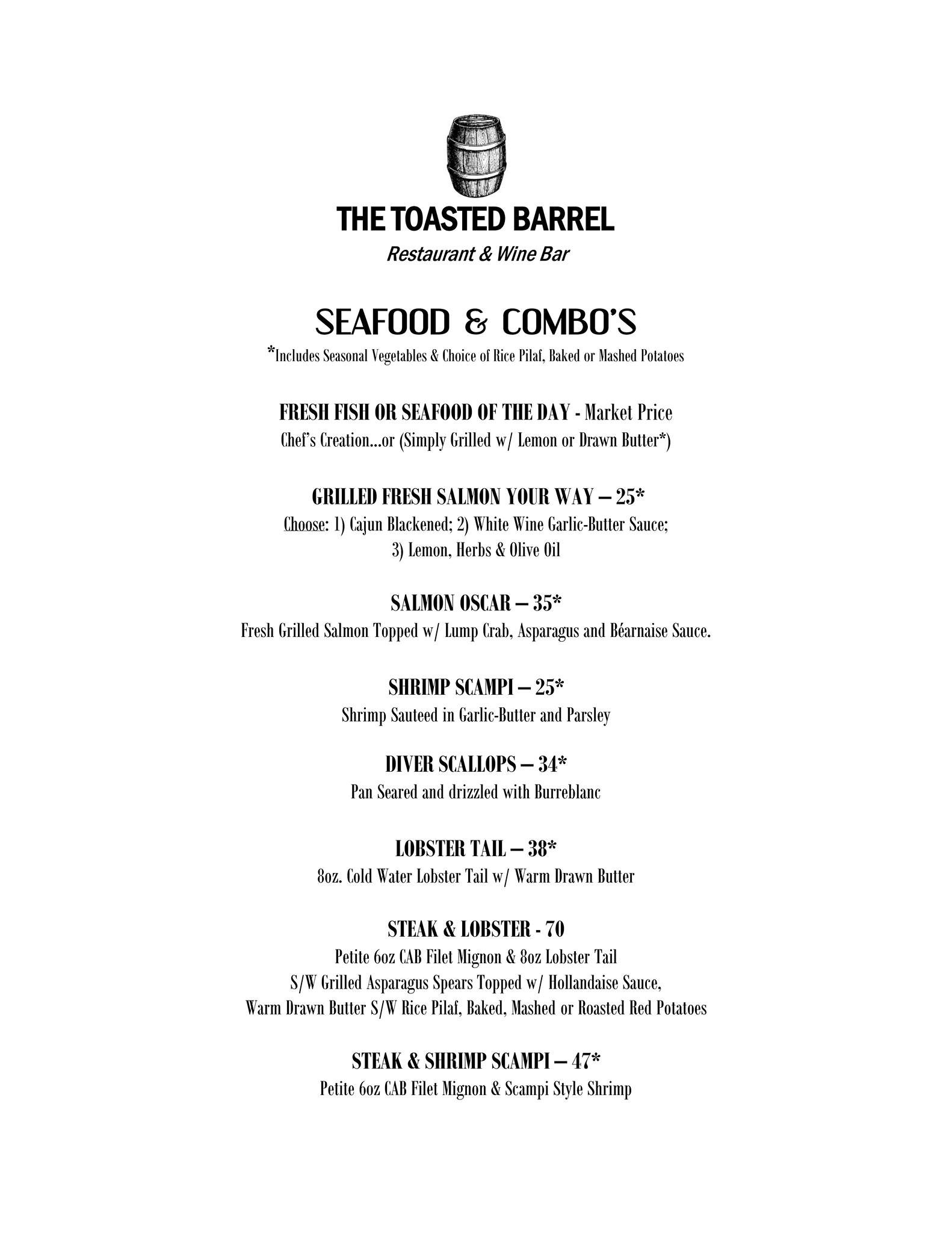 THE TOASTED BARREL
Restaurant & Wine Bar

SEAFOOD & COMBO'S
*Includes Seasonal Vegetables & Choice of Rice Pilaf, Baked or Mashed Potatoes

FRESH FISH OR SEAFOOD OF THE DAY - Market Price
Chef's Creation…or (Simply Grilled w/ Lemon or Drawn Butter*)

GRILLED FRESH SALMON YOUR WAY – 25*
Choose: 1) Cajun Blackened; 2) White Wine Garlic-Butter Sauce; 3) Lemon, Herbs & Olive Oil

SALMON OSCAR – 35*
Fresh Grilled Salmon Topped w/ Lump Crab, Asparagus and Béarnaise Sauce.

SHRIMP SCAMPI – 25*
Shrimp Sauteed in Garlic-Butter and Parsley

DIVER SCALLOPS – 34*
Pan Seared and drizzled with Burreblanc

LOBSTER TAIL – 38*
8oz. Cold Water Lobster Tail w/ Warm Drawn Butter

STEAK & LOBSTER - 70
Petite 6oz CAB Filet Mignon & 8oz Lobster Tail
S/W Grilled Asparagus Spears Topped w/ Hollandaise Sauce,
Warm Drawn Butter S/W Rice Pilaf, Baked, Mashed or Roasted Red Potatoes

STEAK & SHRIMP SCAMPI – 47*
Petite 6oz CAB Filet Mignon & Scampi Style Shrimp